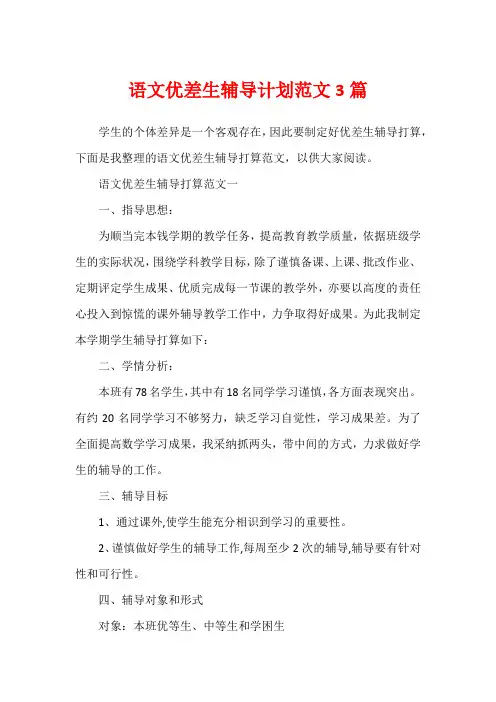 语文优差生辅导计划范文3篇

学生的个体差异是一个客观存在，因此要制定好优差生辅导打算，下面是我整理的语文优差生辅导打算范文，以供大家阅读。

语文优差生辅导打算范文一

一、指导思想：

为顺当完本钱学期的教学任务，提高教育教学质量，依据班级学生的实际状况，围绕学科教学目标，除了谨慎备课、上课、批改作业、定期评定学生成果、优质完成每一节课的教学外，亦要以高度的责任心投入到惊慌的课外辅导教学工作中，力争取得好成果。为此我制定本学期学生辅导打算如下：

二、学情分析：

本班有78名学生，其中有18名同学学习谨慎，各方面表现突出。有约20名同学学习不够努力，缺乏学习自觉性，学习成果差。为了全面提高数学学习成果，我采纳抓两头，带中间的方式，力求做好学生的辅导的工作。

三、辅导目标

1、通过课外，使学生能充分相识到学习的重要性。

2、谨慎做好学生的辅导工作，每周至少2次的辅导，辅导要有针对性和可行性。

四、辅导对象和形式

对象：本班优等生、中等生和学困生